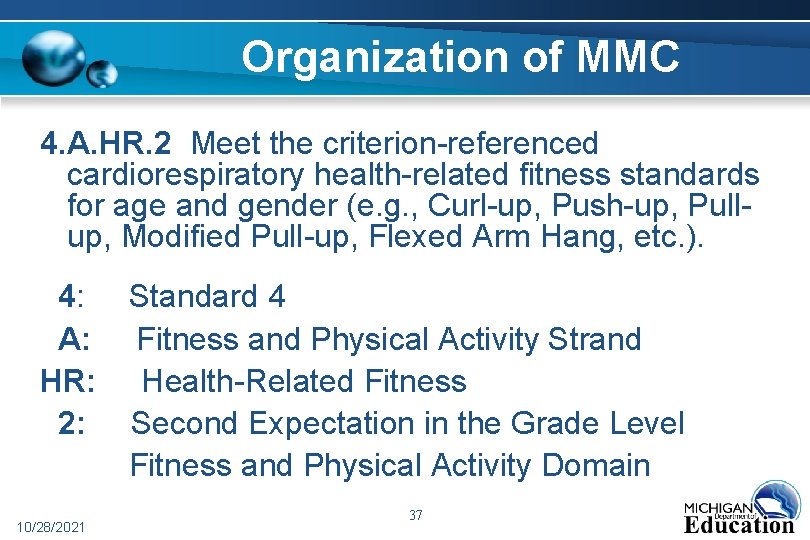 Organization of MMC

4.A.HR.2 Meet the criterion-referenced cardiorespiratory health-related fitness standards for age and gender (e.g., Curl-up, Push-up, Pull-up, Modified Pull-up, Flexed Arm Hang, etc.).

4: Standard 4
A: Fitness and Physical Activity Strand
HR: Health-Related Fitness
2: Second Expectation in the Grade Level Fitness and Physical Activity Domain

10/28/2021

37

MICHIGAN Department of Education